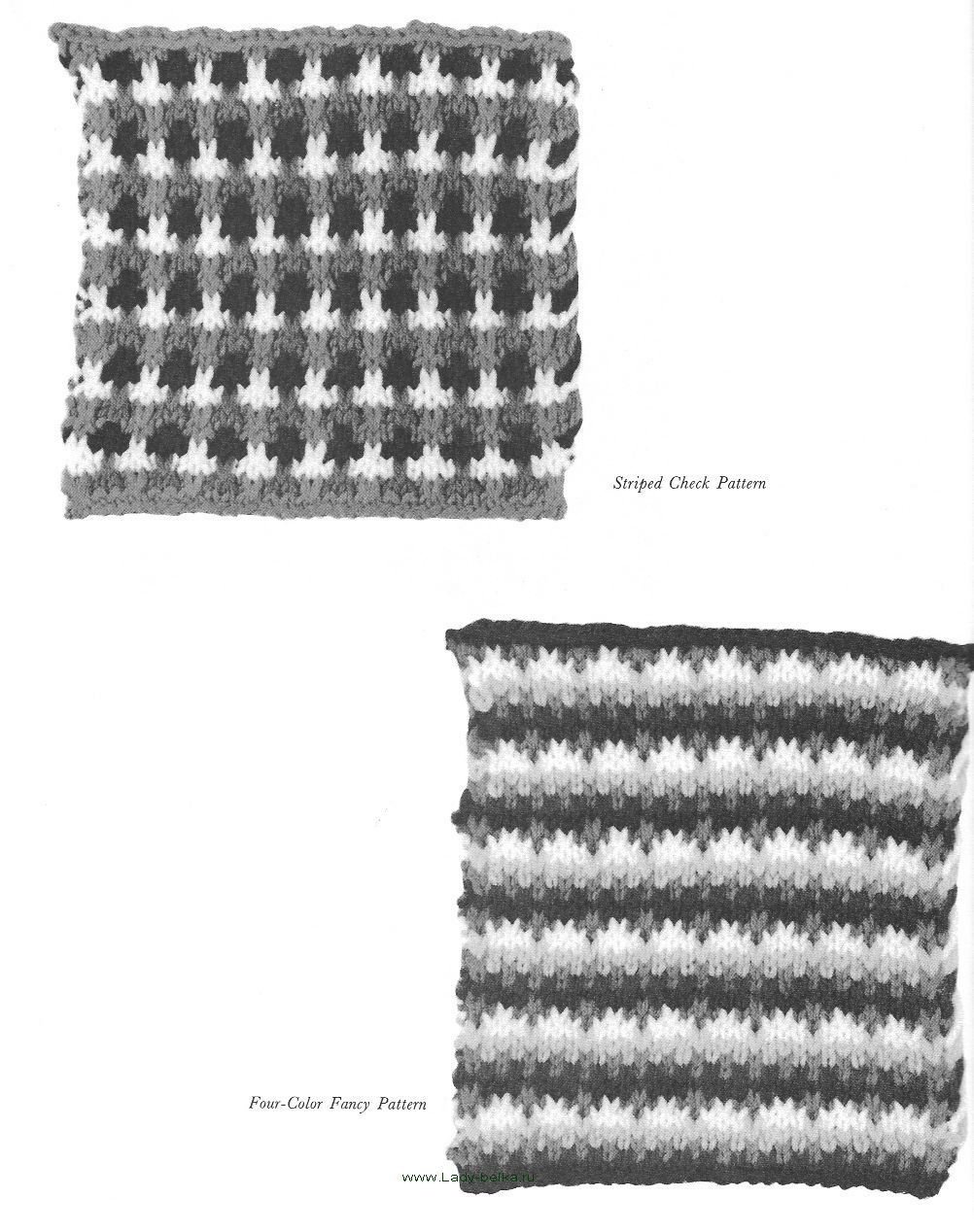 Striped Check Pattern

Four-Color Fancy Pattern

www.Lady-belka.ru